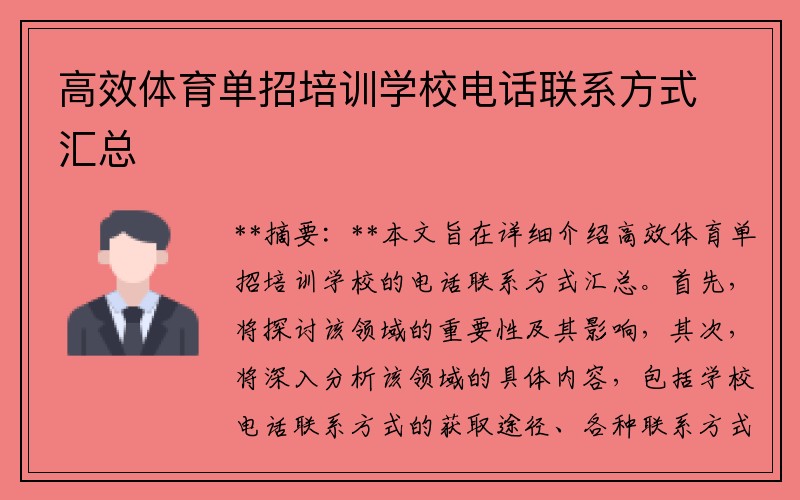 高效体育单招培训学校电话联系方式汇总

**摘要：**本文旨在详细介绍高效体育单招培训学校的电话联系方式汇总。首先，将探讨该领域的重要性及其影响，其次，将深入分析该领域的具体内容，包括学校电话联系方式的获取途径、各种联系方式